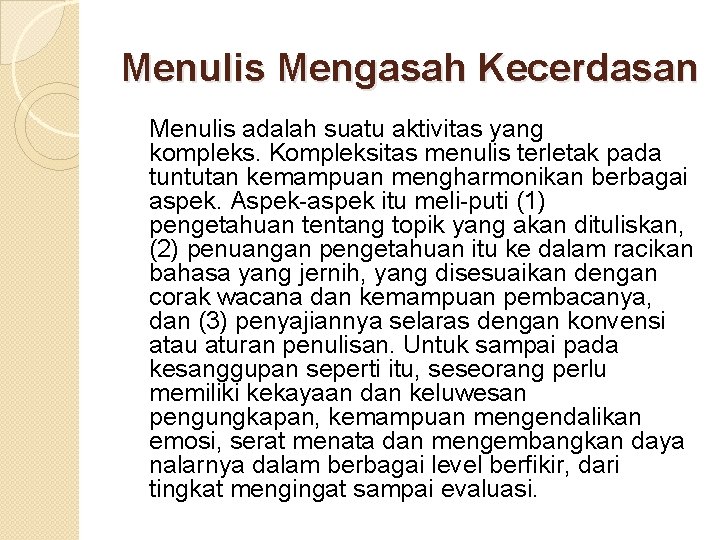 Menulis Mengasah Kecerdasan

Menulis adalah suatu aktivitas yang kompleks. Kompleksitas menulis terletak pada tuntutan kemampuan mengharmonikan berbagai aspek. Aspek-aspek itu meli-puti (1) pengetahuan tentang topik yang akan dituliskan, (2) penuangan pengetahuan itu ke dalam racikan bahasa yang jernih, yang disesuaikan dengan corak wacana dan kemampuan pembacanya, dan (3) penyajiannya selaras dengan konvensi atau aturan penulisan. Untuk sampai pada kesanggupan seperti itu, seseorang perlu memiliki kekayaan dan keluwesan pengungkapan, kemampuan mengendalikan emosi, serat menata dan mengembangkan daya nalarnya dalam berbagai level berfikir, dari tingkat mengingat sampai evaluasi.